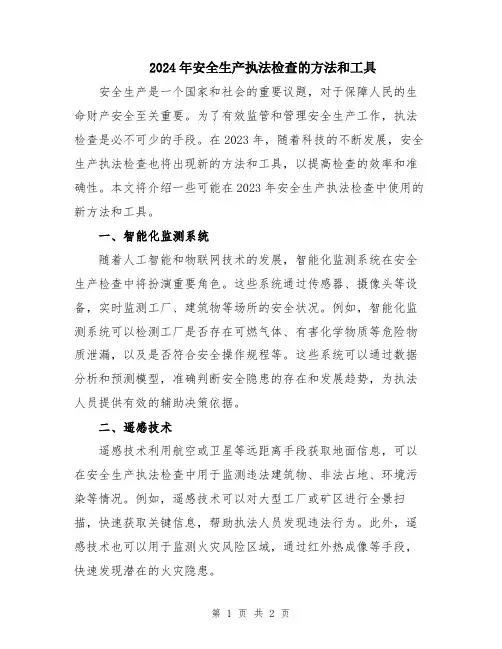 2024年安全生产执法检查的方法和工具

安全生产是一个国家和社会的重要议题，对于保障人民的生命财产安全至关重要。为了有效监管和管理安全生产工作，执法检查是必不可少的手段。在2023年，随着科技的不断发展，安全生产执法检查也将出现新的方法和工具，以提高检查的效率和准确性。本文将介绍一些可能在2023年安全生产执法检查中使用的新方法和工具。

一、智能化监测系统

随着人工智能和物联网技术的发展，智能化监测系统在安全生产检查中将扮演重要角色。这些系统通过传感器、摄像头等设备，实时监测工厂、建筑物等场所的安全状况。例如，智能化监测系统可以检测工厂是否存在可燃气体、有害化学物质等危险物质泄漏，以及是否符合安全操作规程等。这些系统可以通过数据分析和预测模型，准确判断安全隐患的存在和发展趋势，为执法人员提供有效的辅助决策依据。

二、遥感技术

遥感技术利用航空或卫星等远距离手段获取地面信息，可以在安全生产执法检查中用于监测违法建筑物、非法占地、环境污染等情况。例如，遥感技术可以对大型工厂或矿区进行全景扫描，快速获取关键信息，帮助执法人员发现违法行为。此外，遥感技术也可以用于监测火灾风险区域，通过红外热成像等手段，快速发现潜在的火灾隐患。

第 1 页 共 2 页